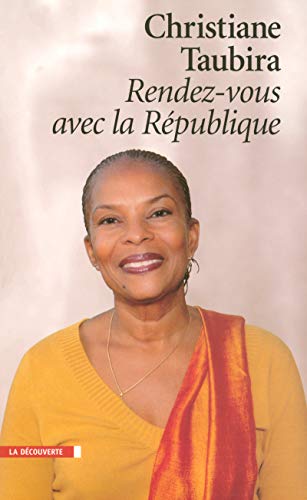 Christiane Taubira
Rendez-vous avec la République

LA DÉCOUVERTE